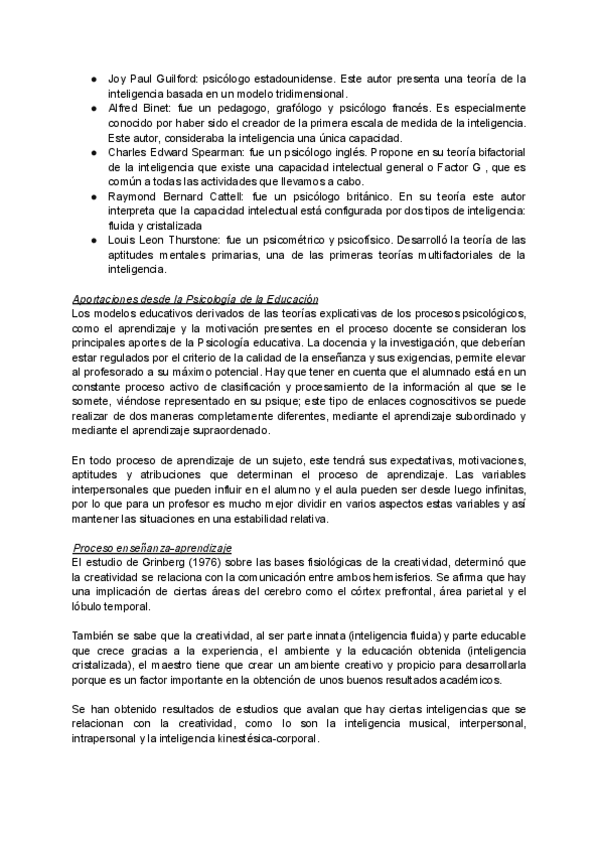 ● Joy Paul Guilford: psicólogo estadounidense. Este autor presenta una teoría de la inteligencia basada en un modelo tridimensional.
● Alfred Binet: fue un pedagogo, grafólogo y psicólogo francés. Es especialmente conocido por haber sido el creador de la primera escala de medida de la inteligencia. Este autor, consideraba la inteligencia una única capacidad.
● Charles Edward Spearman: fue un psicólogo inglés. Propone en su teoría bifactorial de la inteligencia que existe una capacidad intelectual general o Factor G , que es común a todas las actividades que llevamos a cabo.
● Raymond Bernard Cattell: fue un psicólogo británico. En su teoría este autor interpreta que la capacidad intelectual está configurada por dos tipos de inteligencia: fluida y cristalizada
● Louis Leon Thurstone: fue un psicométrico y psicofísico. Desarrolló la teoría de las aptitudes mentales primarias, una de las primeras teorías multifactoriales de la inteligencia.

Aportaciones desde la Psicología de la Educación
Los modelos educativos derivados de las teorías explicativas de los procesos psicológicos, como el aprendizaje y la motivación presentes en el proceso docente se consideran los principales aportes de la Psicología educativa. La docencia y la investigación, que deberían estar regulados por el criterio de la calidad de la enseñanza y sus exigencias, permite elevar al profesorado a su máximo potencial. Hay que tener en cuenta que el alumnado está en un constante proceso activo de clasificación y procesamiento de la información al que se le somete, viéndose representado en su psique; este tipo de enlaces cognoscitivos se puede realizar de dos maneras completamente diferentes, mediante el aprendizaje subordinado y mediante el aprendizaje supraordenado.

En todo proceso de aprendizaje de un sujeto, este tendrá sus expectativas, motivaciones, aptitudes y atribuciones que determinan el proceso de aprendizaje. Las variables interpersonales que pueden influir en el alumno y el aula pueden ser desde luego infinitas, por lo que para un profesor es mucho mejor dividir en varios aspectos estas variables y así mantener las situaciones en una estabilidad relativa.

Proceso enseñanza-aprendizaje
El estudio de Grinberg (1976) sobre las bases fisiológicas de la creatividad, determinó que la creatividad se relaciona con la comunicación entre ambos hemisferios. Se afirma que hay una implicación de ciertas áreas del cerebro como el córtex prefrontal, área parietal y el lóbulo temporal.

También se sabe que la creatividad, al ser parte innata (inteligencia fluida) y parte educable que crece gracias a la experiencia, el ambiente y la educación obtenida (inteligencia cristalizada), el maestro tiene que crear un ambiente creativo y propicio para desarrollarla porque es un factor importante en la obtención de unos buenos resultados académicos.

Se han obtenido resultados de estudios que avalan que hay ciertas inteligencias que se relacionan con la creatividad, como lo son la inteligencia musical, interpersonal, intrapersonal y la inteligencia kinestésica-corporal.